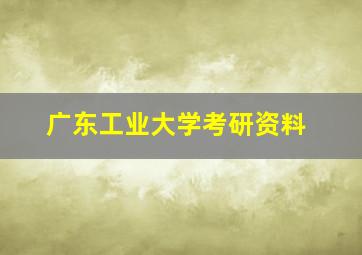 广东工业大学考研资料